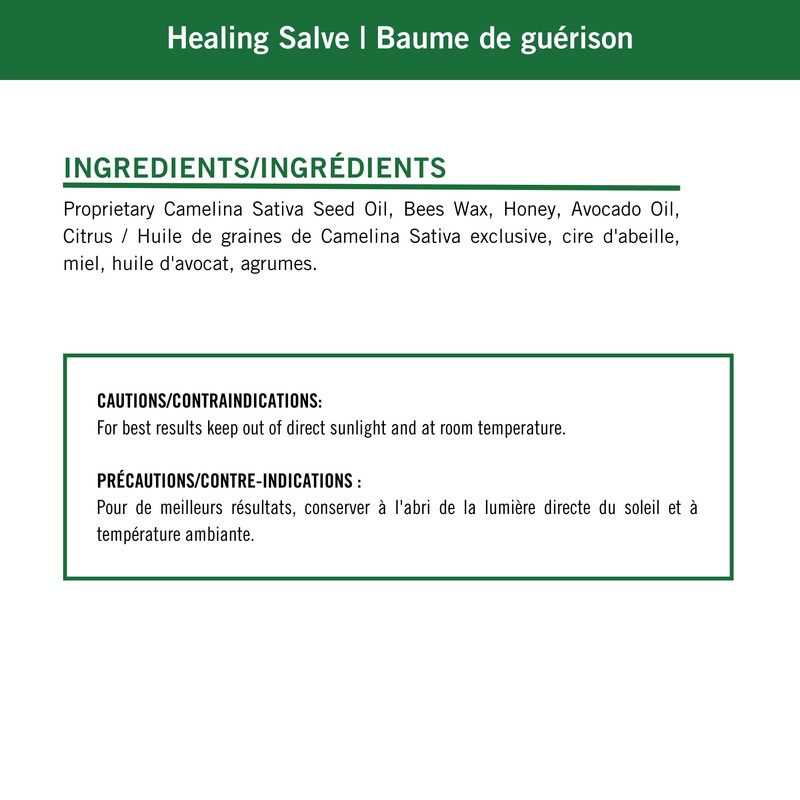 Healing Salve | Baume de guérison

INGREDIENTS/INGRÉDIENTS

Proprietary Camelina Sativa Seed Oil, Bees Wax, Honey, Avocado Oil, Citrus / Huile de graines de Camelina Sativa exclusive, cire d'abeille, miel, huile d'avocat, agrumes.

CAUTIONS/CONTRAINDICATIONS:
For best results keep out of direct sunlight and at room temperature.

PRÉCAUTIONS/CONTRE-INDICATIONS :
Pour de meilleurs résultats, conserver à l'abri de la lumière directe du soleil et à température ambiante.